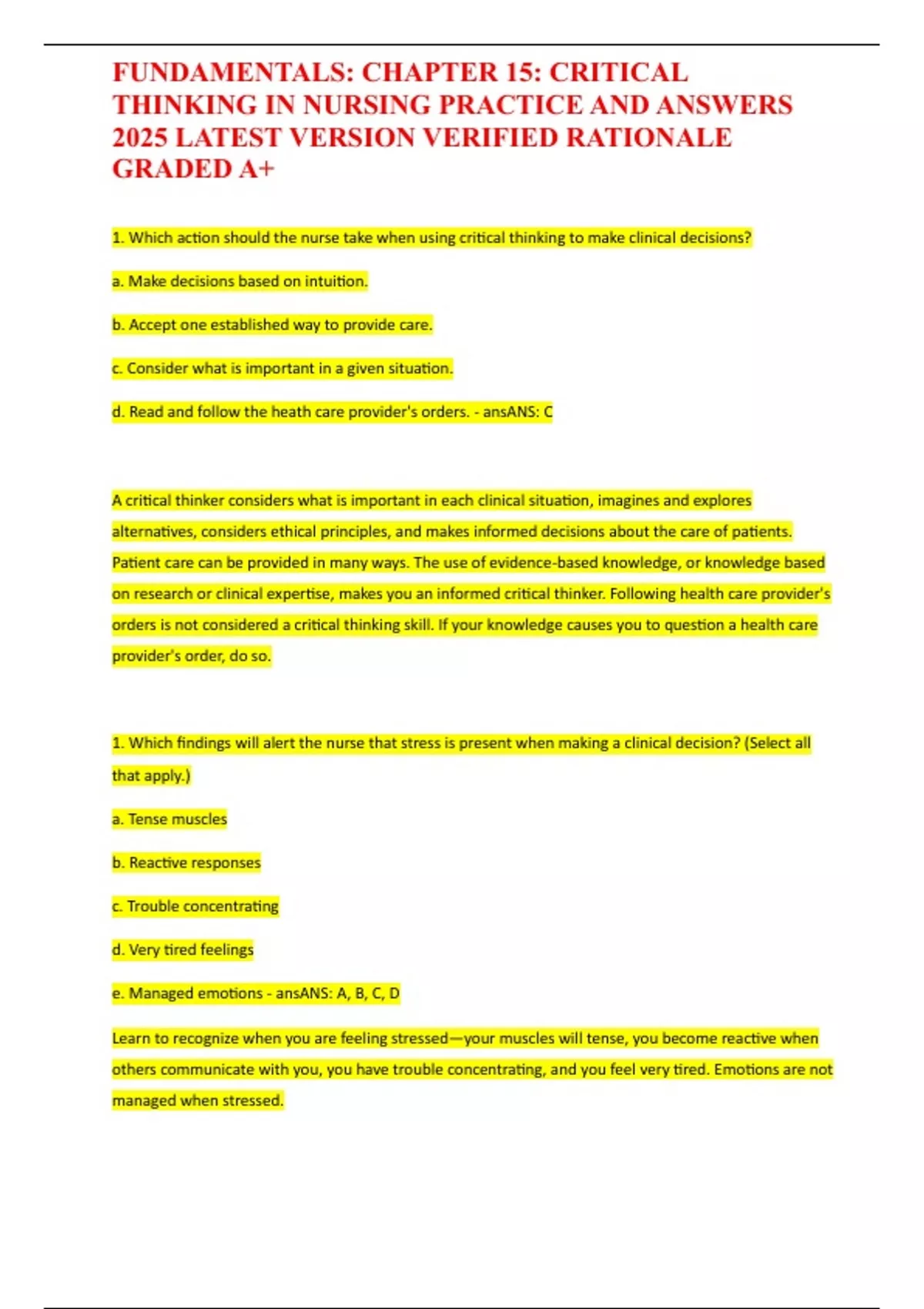 FUNDAMENTALS: CHAPTER 15: CRITICAL THINKING IN NURSING PRACTICE AND ANSWERS 2025 LATEST VERSION VERIFIED RATIONALE GRADED A+

1. Which action should the nurse take when using critical thinking to make clinical decisions?

a. Make decisions based on intuition.

b. Accept one established way to provide care.

c. Consider what is important in a given situation.

d. Read and follow the heath care provider's orders. - ansANS: C

A critical thinker considers what is important in each clinical situation, imagines and explores alternatives, considers ethical principles, and makes informed decisions about the care of patients. Patient care can be provided in many ways. The use of evidence-based knowledge, or knowledge based on research or clinical expertise, makes you an informed critical thinker. Following health care provider's orders is not considered a critical thinking skill. If your knowledge causes you to question a health care provider's order, do so.

1. Which findings will alert the nurse that stress is present when making a clinical decision? (Select all that apply.)

a. Tense muscles

b. Reactive responses

c. Trouble concentrating

d. Very tired feelings

e. Managed emotions - ansANS: A, B, C, D

Learn to recognize when you are feeling stressed—your muscles will tense, you become reactive when others communicate with you, you have trouble concentrating, and you feel very tired. Emotions are not managed when stressed.